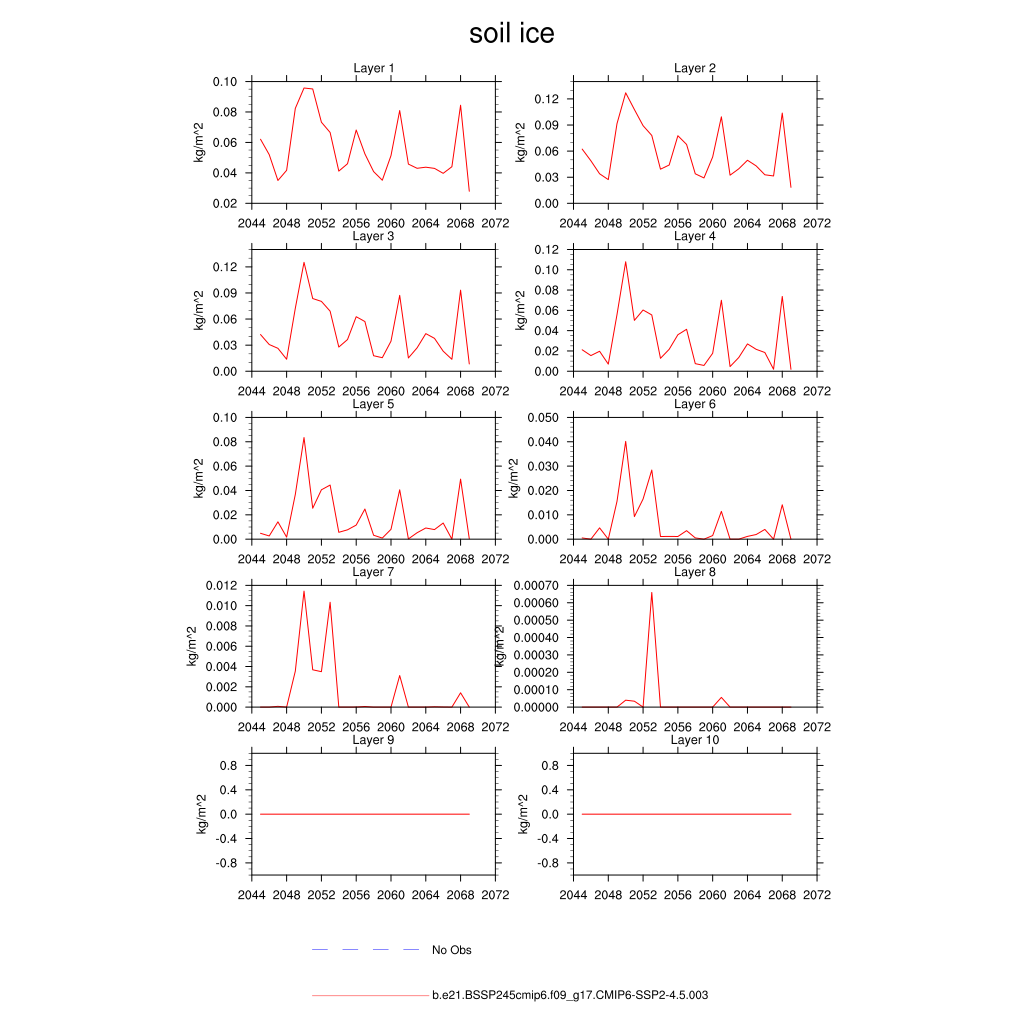 soil ice

Layer 1
kg/m^2
0.10
0.08
0.06
0.04
0.02
2044 2048 2052 2056 2060 2064 2068 2072

Layer 2
kg/m^2
0.12
0.09
0.06
0.03
0.00
2044 2048 2052 2056 2060 2064 2068 2072

Layer 3
kg/m^2
0.12
0.09
0.06
0.03
0.00
2044 2048 2052 2056 2060 2064 2068 2072

Layer 4
kg/m^2
0.12
0.10
0.08
0.06
0.04
0.02
0.00
2044 2048 2052 2056 2060 2064 2068 2072

Layer 5
kg/m^2
0.10
0.08
0.06
0.04
0.02
0.00
2044 2048 2052 2056 2060 2064 2068 2072

Layer 6
kg/m^2
0.050
0.040
0.030
0.020
0.010
0.000
2044 2048 2052 2056 2060 2064 2068 2072

Layer 7
kg/m^2
0.012
0.010
0.008
0.006
0.004
0.002
0.000
2044 2048 2052 2056 2060 2064 2068 2072

Layer 8
kg/m^2
0.00070
0.00060
0.00050
0.00040
0.00030
0.00020
0.00010
0.00000
2044 2048 2052 2056 2060 2064 2068 2072

Layer 9
kg/m^2
0.8
0.4
0.0
-0.4
-0.8
2044 2048 2052 2056 2060 2064 2068 2072

Layer 10
kg/m^2
0.8
0.4
0.0
-0.4
-0.8
2044 2048 2052 2056 2060 2064 2068 2072

No Obs

b.e21.BSSP245cmip6.f09_g17.CMIP6-SSP2-4.5.003